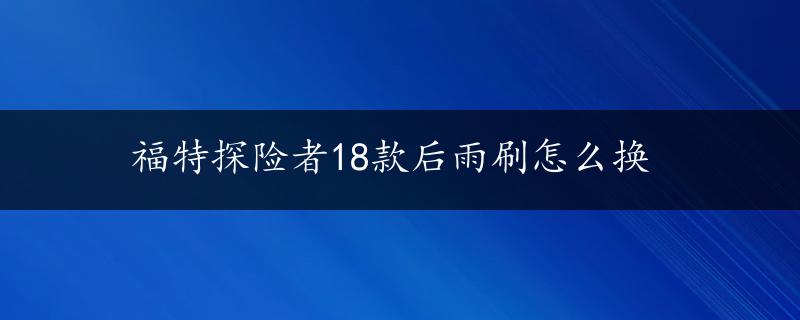 福特探险者18款后雨刷怎么换